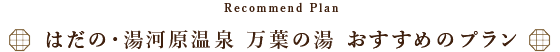 Recommend Plan

はだの・湯河原温泉 万葉の湯 おすすめのプラン